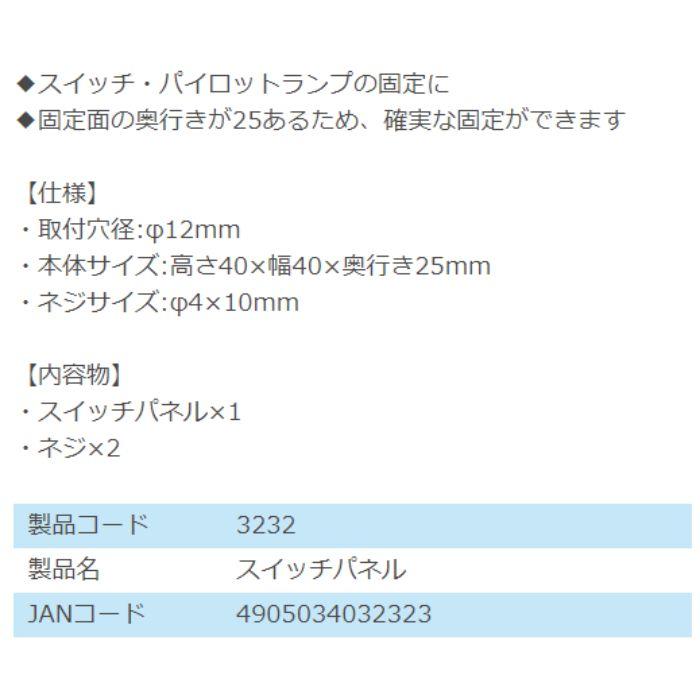 ◆スイッチ・パイロットランプの固定に
◆固定面の奥行きが25あるため、確実な固定ができます

【仕様】
・取付穴径:φ12mm
・本体サイズ:高さ40×幅40×奥行き25mm
・ネジサイズ:φ4×10mm

【内容物】
・スイッチパネル×1
・ネジ×2

| 製品コード | 3232 |
|---|---|
| 製品名 | スイッチパネル |
| JANコード | 4905034032323 |